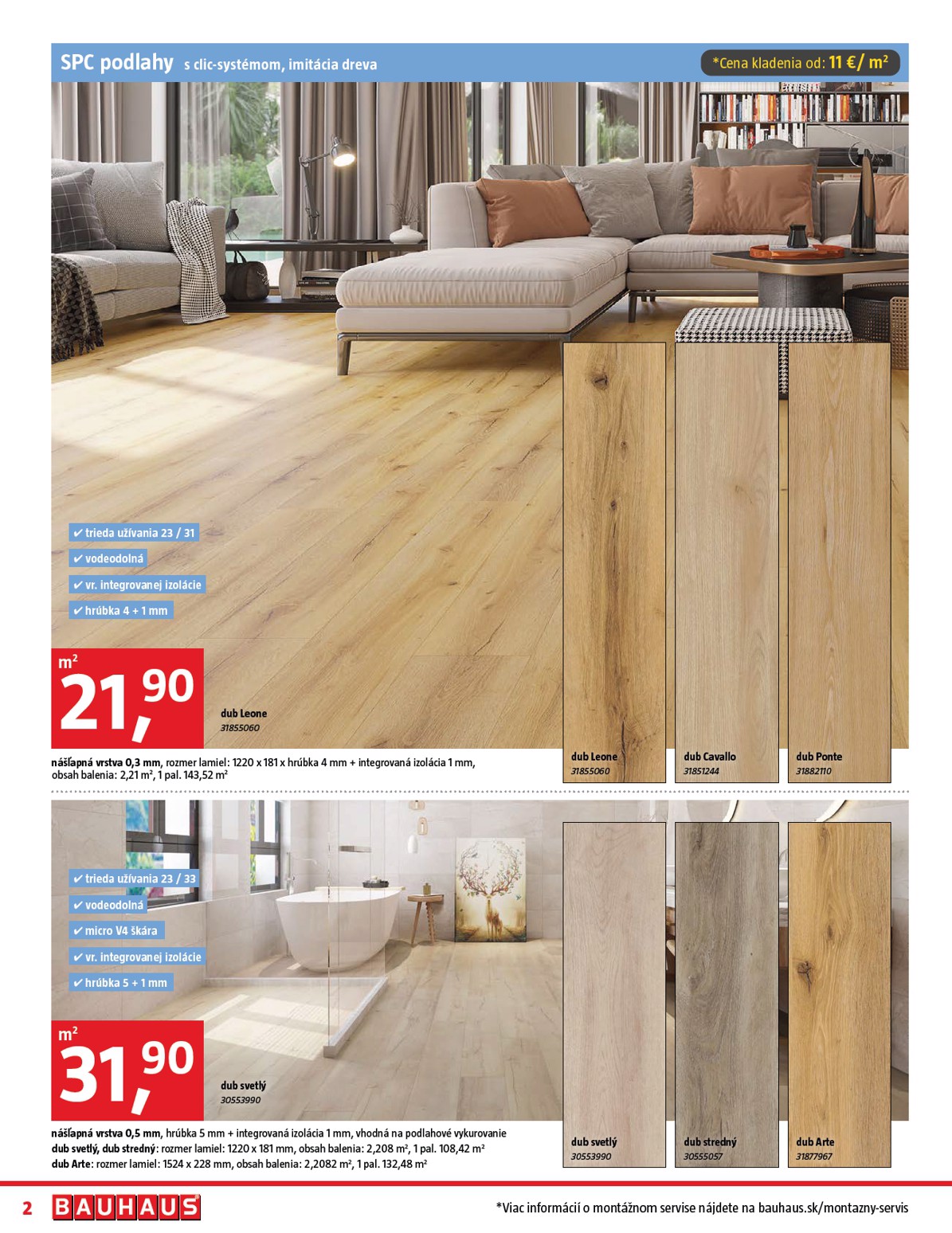 SPC podlahy s clic-systémom, imitácia dreva

*Cena kladenia od: 11 €/ m²

✔ trieda užívania 23 / 31
✔ vodeodolná
✔ vr. integrovanej izolácie
✔ hrúbka 4 + 1 mm

m²
21,90

dub Leone
31855060

nášľapná vrstva 0,3 mm, rozmer lamiel: 1220 x 181 x hrúbka 4 mm + integrovaná izolácia 1 mm, obsah balenia: 2,21 m², 1 pal. 143,52 m²

dub Leone
31855060

dub Cavallo
31851244

dub Ponte
31882110

✔ trieda užívania 23 / 33
✔ vodeodolná
✔ micro V4 škára
✔ vr. integrovanej izolácie
✔ hrúbka 5 + 1 mm

m²
31,90

dub svetlý
30553990

nášľapná vrstva 0,5 mm, hrúbka 5 mm + integrovaná izolácia 1 mm, vhodná na podlahové vykurovanie
dub svetlý, dub stredný: rozmer lamiel: 1220 x 181 mm, obsah balenia: 2,208 m², 1 pal. 108,42 m²
dub Arte: rozmer lamiel: 1524 x 228 mm, obsah balenia: 2,2082 m², 1 pal. 132,48 m²

dub svetlý
30553990

dub stredný
30555057

dub Arte
31877967

2 BAUHAUS

*Viac informácií o montážnom servise nájdete na bauhaus.sk/montazny-servis